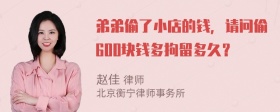 弟弟偷了小店的钱，请问偷600块钱多拘留多久？

赵佳 律师
北京衡宁律师事务所